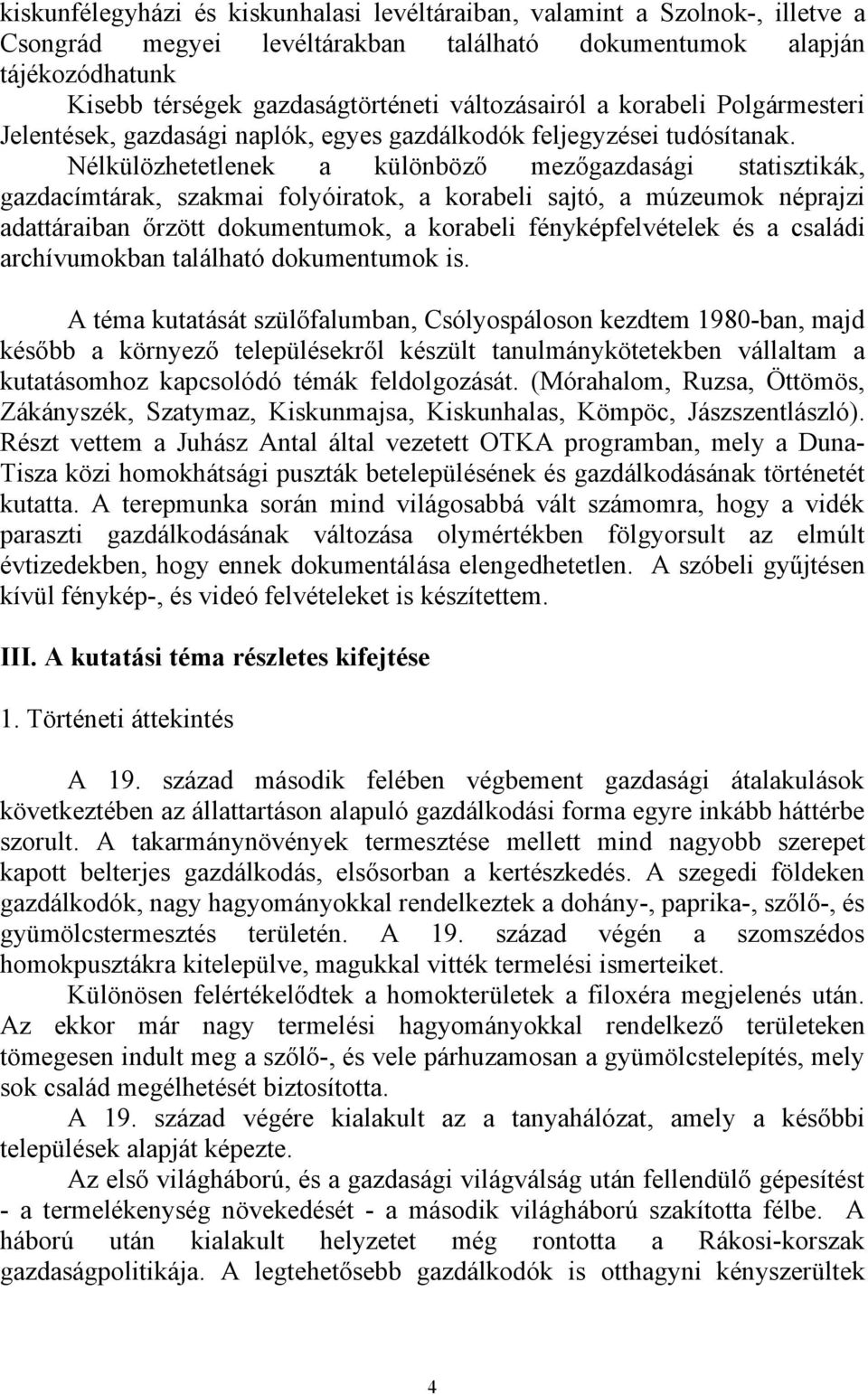 kiskunfélegyházi és kiskunhalasi levéltáraiban, valamint a Szolnok-, illetve a Csongrád megyei levéltárakban található dokumentumok alapján tájékozódhatunk

Kisebb térségek gazdaságtörténeti változásairól a korabeli Polgármesteri Jelentések, gazdasági naplók, egyes gazdálkodók feljegyzései tudósítanak. Nélkülözhetetlenek a különböző mezőgazdasági statisztikák, gazdacímtárak, szakmai folyóiratok, a korabeli sajtó, a múzeumok néprajzi adattáraiban őrzött dokumentumok, a korabeli fényképfelvételek és a családi archívumokban található dokumentumok is.

A téma kutatását szülőfalumban, Csólyospáloson kezdtem 1980-ban, majd később a környező településekről készült tanulmánykötetekben vállaltam a kutatásomhoz kapcsolódó témák feldolgozását. (Mórahalom, Ruzsa, Öttömös, Zákányszék, Szatymaz, Kiskunmajsa, Kiskunhalas, Kömpöc, Jászszentlászló). Részt vettem a Juhász Antal által vezetett OTKA programban, mely a Duna-Tisza közi homokhátsági puszták betelepülésének és gazdálkodásának történetét kutatta. A terepmunka során mind világosabbá vált számomra, hogy a vidék paraszti gazdálkodásának változása olymértékben fölgyorsult az elmúlt évtizedekben, hogy ennek dokumentálása elengedhetetlen. A szóbeli gyűjtésen kívül fénykép-, és videó felvételeket is készítettem.

III. A kutatási téma részletes kifejtése

1. Történeti áttekintés

A 19. század második felében végbement gazdasági átalakulások következtében az állattartáson alapuló gazdálkodási forma egyre inkább háttérbe szorult. A takarmánynövények termesztése mellett mind nagyobb szerepet kapott belterjes gazdálkodás, elsősorban a kertészkedés. A szegedi földeken gazdálkodók, nagy hagyományokkal rendelkeztek a dohány-, paprika-, szőlő-, és gyümölcstermesztés területén. A 19. század végén a szomszédos homokpusztákra kitelepülve, magukkal vitték termelési ismerteiket.

Különösen felértékelődtek a homokterületek a filoxéra megjelenés után. Az ekkor már nagy termelési hagyományokkal rendelkező területeken tömegesen indult meg a szőlő-, és vele párhuzamosan a gyümölcstelepítés, mely sok család megélhetését biztosította.

A 19. század végére kialakult az a tanyahálózat, amely a későbbi települések alapját képezte.

Az első világháború, és a gazdasági világválság után fellendülő gépesítést - a termelékenység növekedését - a második világháború szakította félbe. A háború után kialakult helyzetet még rontotta a Rákosi-korszak gazdaságpolitikája. A legtehetősebb gazdálkodók is otthagyni kényszerültek

4